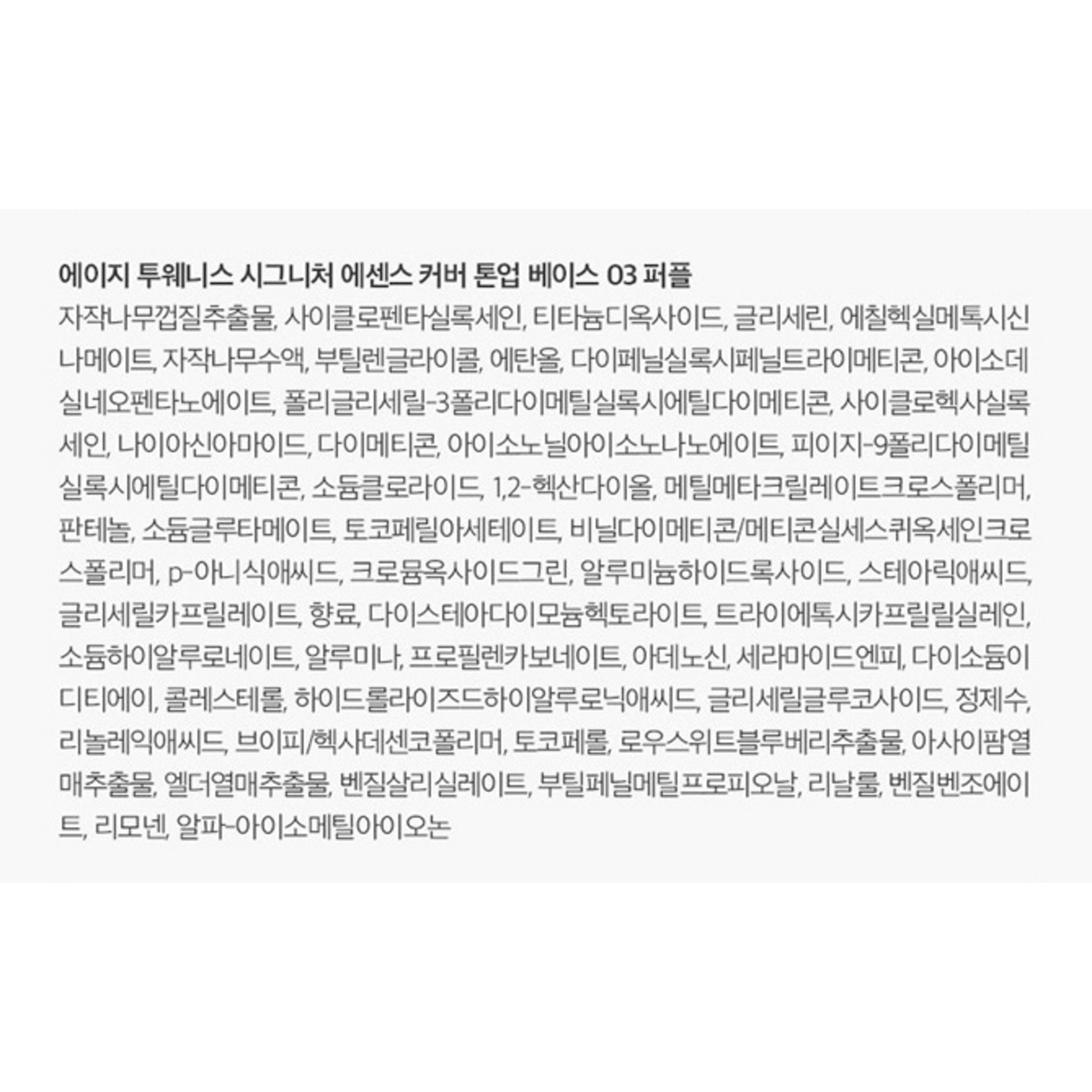 에이지 투웨니스 시그니처 에센스 커버 톤업 베이스 03 퍼플

자작나무껍질추출물, 사이클로펜타실록세인, 티타늄디옥사이드, 글리세린, 에칠헥실메톡시신나메이트, 자작나무수액, 부틸렌글라이콜, 에탄올, 다이페닐실록시페닐트라이메티콘, 아이소데실네오펜타노에이트, 폴리글리세릴-3폴리다이메틸실록시에틸다이메티콘, 사이클로헥사실록세인, 나이아신아마이드, 다이메티콘, 아이소노닐아이소노나노에이트, 피이지-9폴리다이메틸실록시에틸다이메티콘, 소듐클로라이드, 1,2-헥산다이올, 메틸메타크릴레이트크로스폴리머, 판테놀, 소듐글루타메이트, 토코페릴아세테이트, 비닐다이메티콘/메티콘실세스퀴옥세인크로스폴리머, p-아니식애씨드, 크로뮴옥사이드그린, 알루미늄하이드록사이드, 스테아릭애씨드, 글리세릴카프릴레이트, 향료, 다이스테아다이모늄헥토라이트, 트라이에톡시카프릴릴실레인, 소듐하이알루로네이트, 알루미나, 프로필렌카보네이트, 아데노신, 세라마이드엔피, 다이소듐이디티에이, 콜레스테롤, 하이드롤라이즈드하이알루로닉애씨드, 글리세릴글루코사이드, 정제수, 리놀레익애씨드, 브이피/헥사데센코폴리머, 토코페롤, 로우스위트블루베리추출물, 아사이팜열매추출물, 엘더열매추출물, 벤질살리실레이트, 부틸페닐메틸프로피오날, 리날룰, 벤질벤조에이트, 리모넨, 알파-아이소메틸아이오논